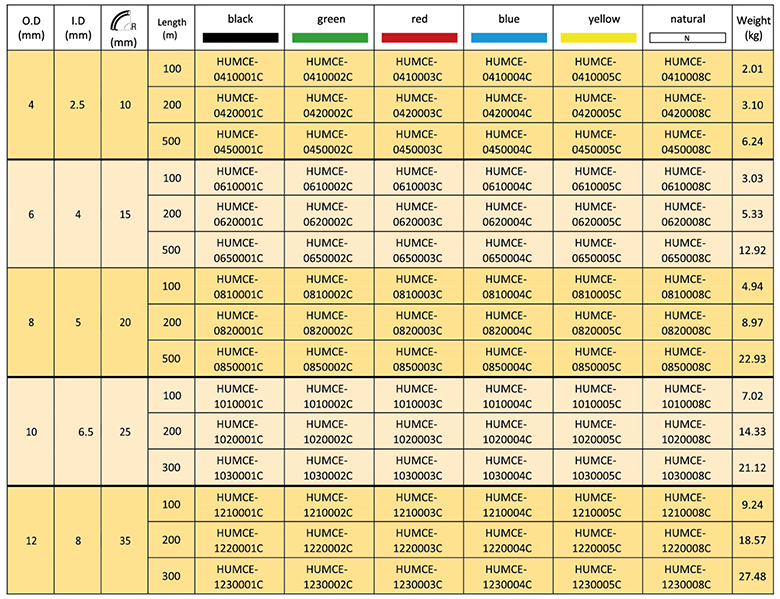 | O.D (mm) | I.D (mm) | R (mm) | Length (m) | black | green | red | blue | yellow | natural N | Weight (kg) |
|---|---|---|---|---|---|---|---|---|---|---|
| 4 | 2.5 | 10 | 100 | HUMCE-0410001C | HUMCE-0410002C | HUMCE-0410003C | HUMCE-0410004C | HUMCE-0410005C | HUMCE-0410008C | 2.01 |
| | | | 200 | HUMCE-0420001C | HUMCE-0420002C | HUMCE-0420003C | HUMCE-0420004C | HUMCE-0420005C | HUMCE-0420008C | 3.10 |
| | | | 500 | HUMCE-0450001C | HUMCE-0450002C | HUMCE-0450003C | HUMCE-0450004C | HUMCE-0450005C | HUMCE-0450008C | 6.24 |
| 6 | 4 | 15 | 100 | HUMCE-0610001C | HUMCE-0610002C | HUMCE-0610003C | HUMCE-0610004C | HUMCE-0610005C | HUMCE-0610008C | 3.03 |
| | | | 200 | HUMCE-0620001C | HUMCE-0620002C | HUMCE-0620003C | HUMCE-0620004C | HUMCE-0620005C | HUMCE-0620008C | 5.33 |
| | | | 500 | HUMCE-0650001C | HUMCE-0650002C | HUMCE-0650003C | HUMCE-0650004C | HUMCE-0650005C | HUMCE-0650008C | 12.92 |
| 8 | 5 | 20 | 100 | HUMCE-0810001C | HUMCE-0810002C | HUMCE-0810003C | HUMCE-0810004C | HUMCE-0810005C | HUMCE-0810008C | 4.94 |
| | | | 200 | HUMCE-0820001C | HUMCE-0820002C | HUMCE-0820003C | HUMCE-0820004C | HUMCE-0820005C | HUMCE-0820008C | 8.97 |
| | | | 500 | HUMCE-0850001C | HUMCE-0850002C | HUMCE-0850003C | HUMCE-0850004C | HUMCE-0850005C | HUMCE-0850008C | 22.93 |
| 10 | 6.5 | 25 | 100 | HUMCE-1010001C | HUMCE-1010002C | HUMCE-1010003C | HUMCE-1010004C | HUMCE-1010005C | HUMCE-1010008C | 7.02 |
| | | | 200 | HUMCE-1020001C | HUMCE-1020002C | HUMCE-1020003C | HUMCE-1020004C | HUMCE-1020005C | HUMCE-1020008C | 14.33 |
| | | | 300 | HUMCE-1030001C | HUMCE-1030002C | HUMCE-1030003C | HUMCE-1030004C | HUMCE-1030005C | HUMCE-1030008C | 21.12 |
| 12 | 8 | 35 | 100 | HUMCE-1210001C | HUMCE-1210002C | HUMCE-1210003C | HUMCE-1210004C | HUMCE-1210005C | HUMCE-1210008C | 9.24 |
| | | | 200 | HUMCE-1220001C | HUMCE-1220002C | HUMCE-1220003C | HUMCE-1220004C | HUMCE-1220005C | HUMCE-1220008C | 18.57 |
| | | | 300 | HUMCE-1230001C | HUMCE-1230002C | HUMCE-1230003C | HUMCE-1230004C | HUMCE-1230005C | HUMCE-1230008C | 27.48 |